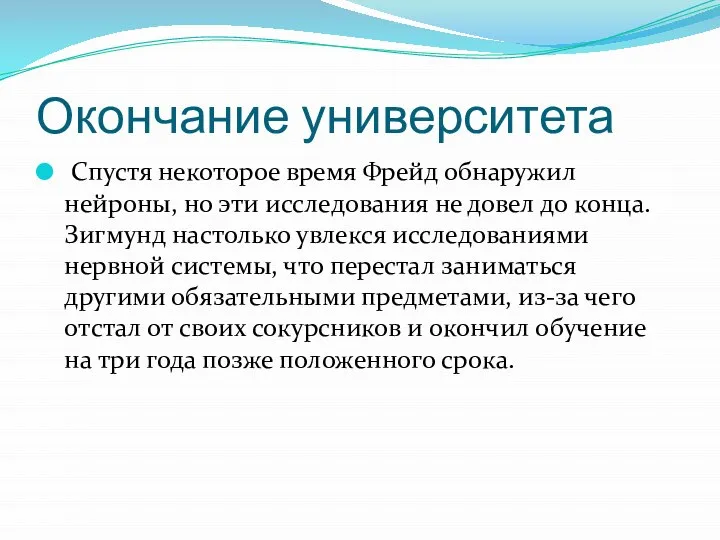 Окончание университета

Спустя некоторое время Фрейд обнаружил нейроны, но эти исследования не довел до конца. Зигмунд настолько увлекся исследованиями нервной системы, что перестал заниматься другими обязательными предметами, из-за чего отстал от своих сокурсников и окончил обучение на три года позже положенного срока.